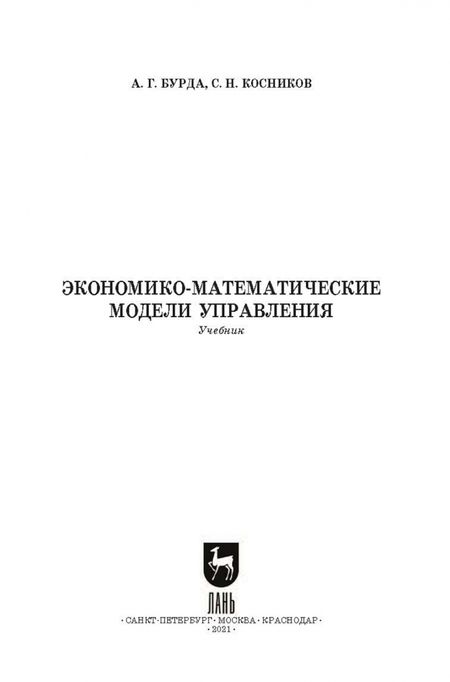 А. Г. БУРДА, С. Н. КОСНИКОВ

ЭКОНОМИКО-МАТЕМАТИЧЕСКИЕ МОДЕЛИ УПРАВЛЕНИЯ

Учебник

ЛАНЬ

· САНКТ-ПЕТЕРБУРГ · МОСКВА · КРАСНОДАР ·
· 2021 ·